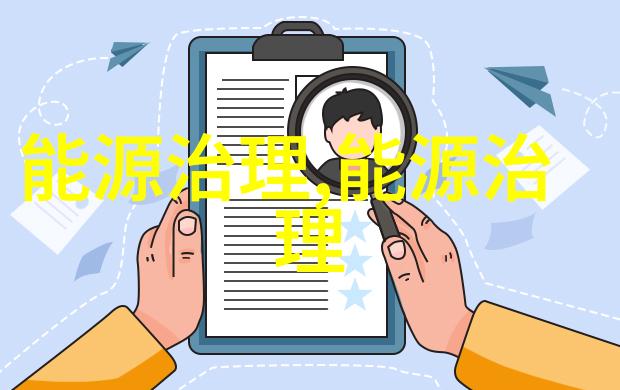 能源治理,能源治理